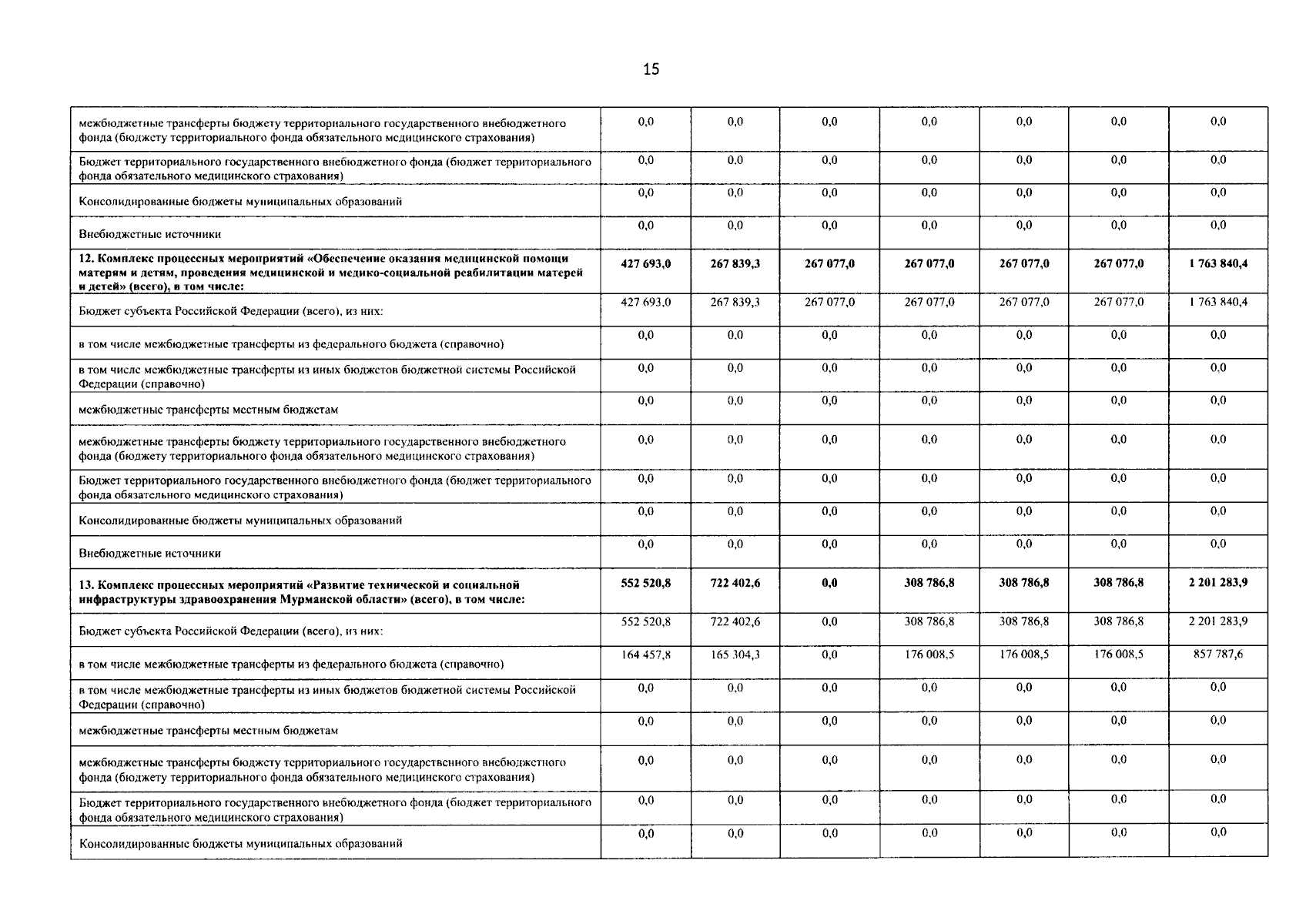 15

| межбюджетные трансферты бюджету территориального государственного внебюджетного фонда (бюджету территориального фонда обязательного медицинского страхования) | 0,0 | 0,0 | 0,0 | 0,0 | 0,0 | 0,0 | 0,0 |
|---|---|---|---|---|---|---|---|
| Бюджет территориального государственного внебюджетного фонда (бюджет территориального фонда обязательного медицинского страхования) | 0,0 | 0,0 | 0,0 | 0,0 | 0,0 | 0,0 | 0,0 |
| Консолидированные бюджеты муниципальных образований | 0,0 | 0,0 | 0,0 | 0,0 | 0,0 | 0,0 | 0,0 |
| Внебюджетные источники | 0,0 | 0,0 | 0,0 | 0,0 | 0,0 | 0,0 | 0,0 |
| 12. Комплекс процессных мероприятий «Обеспечение оказания медицинской помощи матерям и детям, проведения медицинской и медико-социальной реабилитации матерей и детей» (всего), в том числе: | 427 693,0 | 267 839,3 | 267 077,0 | 267 077,0 | 267 077,0 | 267 077,0 | 1 763 840,4 |
| Бюджет субъекта Российской Федерации (всего), из них: | 427 693,0 | 267 839,3 | 267 077,0 | 267 077,0 | 267 077,0 | 267 077,0 | 1 763 840,4 |
| в том числе межбюджетные трансферты из федерального бюджета (справочно) | 0,0 | 0,0 | 0,0 | 0,0 | 0,0 | 0,0 | 0,0 |
| в том числе межбюджетные трансферты из иных бюджетов бюджетной системы Российской Федерации (справочно) | 0,0 | 0,0 | 0,0 | 0,0 | 0,0 | 0,0 | 0,0 |
| межбюджетные трансферты местным бюджетам | 0,0 | 0,0 | 0,0 | 0,0 | 0,0 | 0,0 | 0,0 |
| межбюджетные трансферты бюджету территориального государственного внебюджетного фонда (бюджету территориального фонда обязательного медицинского страхования) | 0,0 | 0,0 | 0,0 | 0,0 | 0,0 | 0,0 | 0,0 |
| Бюджет территориального государственного внебюджетного фонда (бюджет территориального фонда обязательного медицинского страхования) | 0,0 | 0,0 | 0,0 | 0,0 | 0,0 | 0,0 | 0,0 |
| Консолидированные бюджеты муниципальных образований | 0,0 | 0,0 | 0,0 | 0,0 | 0,0 | 0,0 | 0,0 |
| Внебюджетные источники | 0,0 | 0,0 | 0,0 | 0,0 | 0,0 | 0,0 | 0,0 |
| 13. Комплекс процессных мероприятий «Развитие технической и социальной инфраструктуры здравоохранения Мурманской области» (всего), в том числе: | 552 520,8 | 722 402,6 | 0,0 | 308 786,8 | 308 786,8 | 308 786,8 | 2 201 283,9 |
| Бюджет субъекта Российской Федерации (всего), из них: | 552 520,8 | 722 402,6 | 0,0 | 308 786,8 | 308 786,8 | 308 786,8 | 2 201 283,9 |
| в том числе межбюджетные трансферты из федерального бюджета (справочно) | 164 457,8 | 165 304,3 | 0,0 | 176 008,5 | 176 008,5 | 176 008,5 | 857 787,6 |
| в том числе межбюджетные трансферты из иных бюджетов бюджетной системы Российской Федерации (справочно) | 0,0 | 0,0 | 0,0 | 0,0 | 0,0 | 0,0 | 0,0 |
| межбюджетные трансферты местным бюджетам | 0,0 | 0,0 | 0,0 | 0,0 | 0,0 | 0,0 | 0,0 |
| межбюджетные трансферты бюджету территориального государственного внебюджетного фонда (бюджету территориального фонда обязательного медицинского страхования) | 0,0 | 0,0 | 0,0 | 0,0 | 0,0 | 0,0 | 0,0 |
| Бюджет территориального государственного внебюджетного фонда (бюджет территориального фонда обязательного медицинского страхования) | 0,0 | 0,0 | 0,0 | 0,0 | 0,0 | 0,0 | 0,0 |
| Консолидированные бюджеты муниципальных образований | 0,0 | 0,0 | 0,0 | 0,0 | 0,0 | 0,0 | 0,0 |